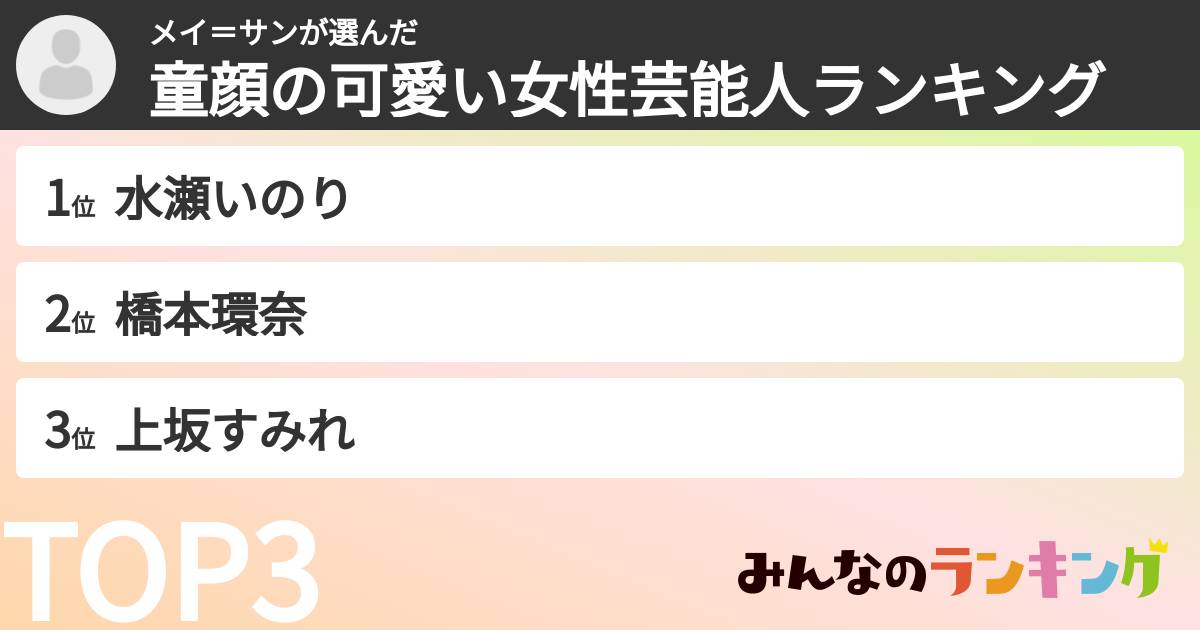 メイ＝サンが選んだ
童顔の可愛い女性芸能人ランキング

1位 水瀬いのり

2位 橋本環奈

3位 上坂すみれ

TOP3

みんなのランキング